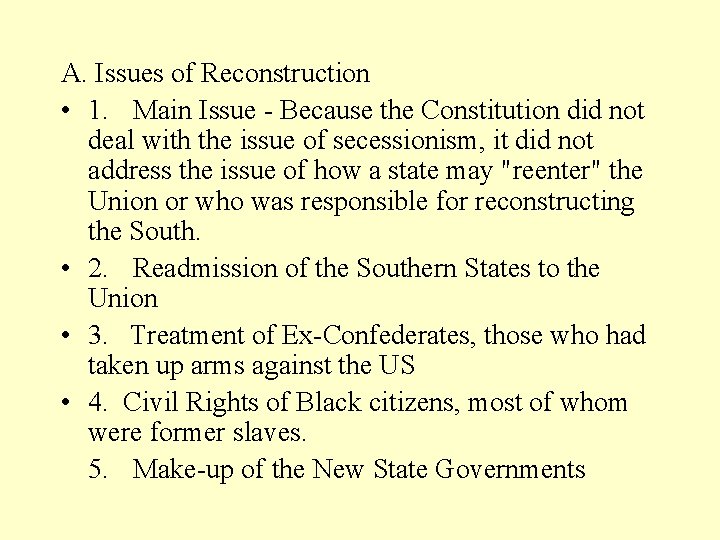 A. Issues of Reconstruction

• 1. Main Issue - Because the Constitution did not deal with the issue of secessionism, it did not address the issue of how a state may "reenter" the Union or who was responsible for reconstructing the South.

• 2. Readmission of the Southern States to the Union

• 3. Treatment of Ex-Confederates, those who had taken up arms against the US

• 4. Civil Rights of Black citizens, most of whom were former slaves.

5. Make-up of the New State Governments